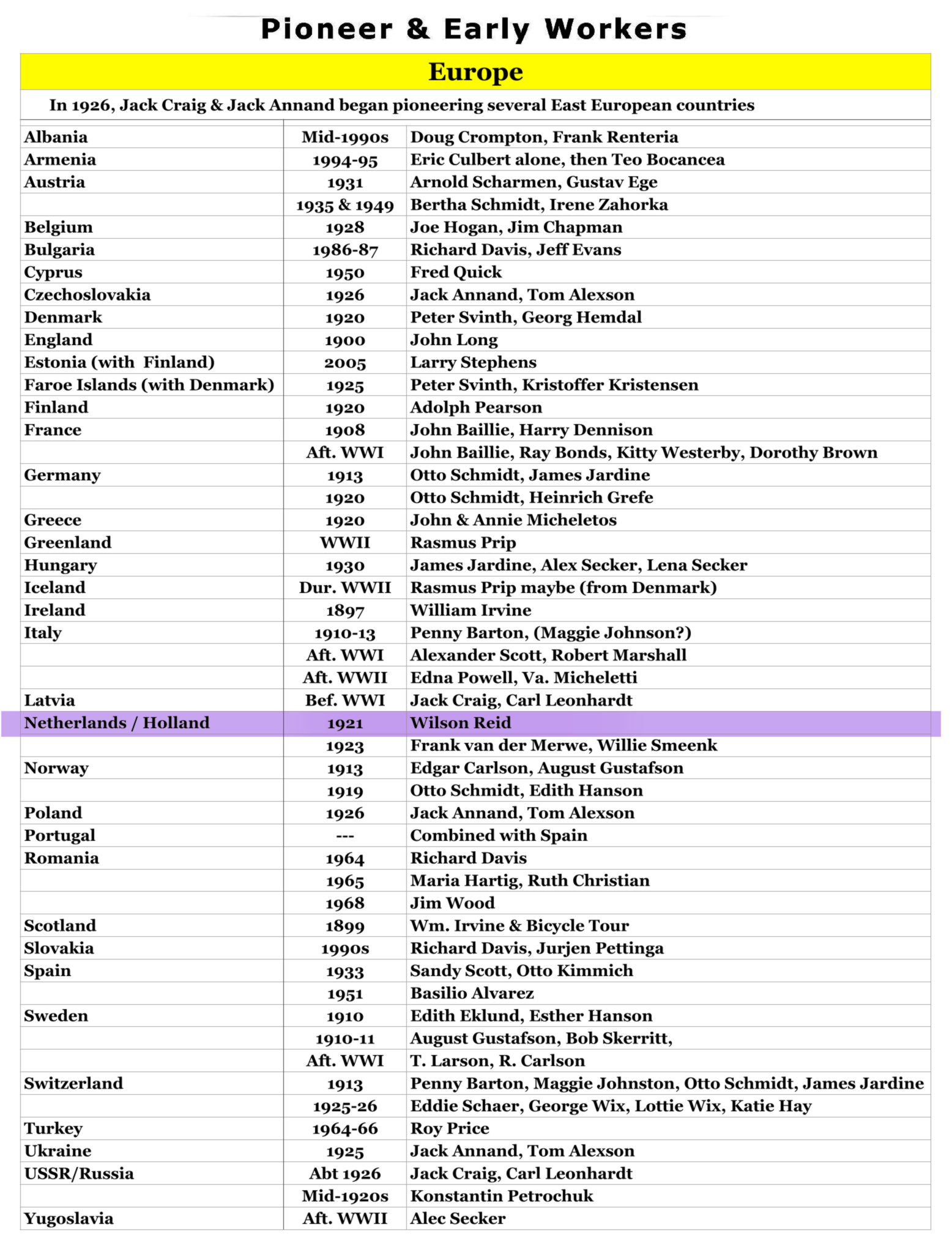 Pioneer & Early Workers

Europe

In 1926, Jack Craig & Jack Annand began pioneering several East European countries

| | | |
|---|---|---|
| Albania | Mid-1990s | Doug Crompton, Frank Renteria |
| Armenia | 1994-95 | Eric Culbert alone, then Teo Bocancea |
| Austria | 1931 | Arnold Scharmen, Gustav Ege |
| | 1935 & 1949 | Bertha Schmidt, Irene Zahorka |
| Belgium | 1928 | Joe Hogan, Jim Chapman |
| Bulgaria | 1986-87 | Richard Davis, Jeff Evans |
| Cyprus | 1950 | Fred Quick |
| Czechoslovakia | 1926 | Jack Annand, Tom Alexson |
| Denmark | 1920 | Peter Svinth, Georg Hemdal |
| England | 1900 | John Long |
| Estonia (with Finland) | 2005 | Larry Stephens |
| Faroe Islands (with Denmark) | 1925 | Peter Svinth, Kristoffer Kristensen |
| Finland | 1920 | Adolph Pearson |
| France | 1908 | John Baillie, Harry Dennison |
| | Aft. WWI | John Baillie, Ray Bonds, Kitty Westerby, Dorothy Brown |
| Germany | 1913 | Otto Schmidt, James Jardine |
| | 1920 | Otto Schmidt, Heinrich Grefe |
| Greece | 1920 | John & Annie Micheletos |
| Greenland | WWII | Rasmus Prip |
| Hungary | 1930 | James Jardine, Alex Secker, Lena Secker |
| Iceland | Dur. WWII | Rasmus Prip maybe (from Denmark) |
| Ireland | 1897 | William Irvine |
| Italy | 1910-13 | Penny Barton, (Maggie Johnson?) |
| | Aft. WWI | Alexander Scott, Robert Marshall |
| | Aft. WWII | Edna Powell, Va. Micheletti |
| Latvia | Bef. WWI | Jack Craig, Carl Leonhardt |
| Netherlands / Holland | 1921 | Wilson Reid |
| | 1923 | Frank van der Merwe, Willie Smeenk |
| Norway | 1913 | Edgar Carlson, August Gustafson |
| | 1919 | Otto Schmidt, Edith Hanson |
| Poland | 1926 | Jack Annand, Tom Alexson |
| Portugal | --- | Combined with Spain |
| Romania | 1964 | Richard Davis |
| | 1965 | Maria Hartig, Ruth Christian |
| | 1968 | Jim Wood |
| Scotland | 1899 | Wm. Irvine & Bicycle Tour |
| Slovakia | 1990s | Richard Davis, Jurjen Pettinga |
| Spain | 1933 | Sandy Scott, Otto Kimmich |
| | 1951 | Basilio Alvarez |
| Sweden | 1910 | Edith Eklund, Esther Hanson |
| | 1910-11 | August Gustafson, Bob Skerritt, |
| | Aft. WWI | T. Larson, R. Carlson |
| Switzerland | 1913 | Penny Barton, Maggie Johnston, Otto Schmidt, James Jardine |
| | 1925-26 | Eddie Schaer, George Wix, Lottie Wix, Katie Hay |
| Turkey | 1964-66 | Roy Price |
| Ukraine | 1925 | Jack Annand, Tom Alexson |
| USSR/Russia | Abt 1926 | Jack Craig, Carl Leonhardt |
| | Mid-1920s | Konstantin Petrochuk |
| Yugoslavia | Aft. WWII | Alec Secker |